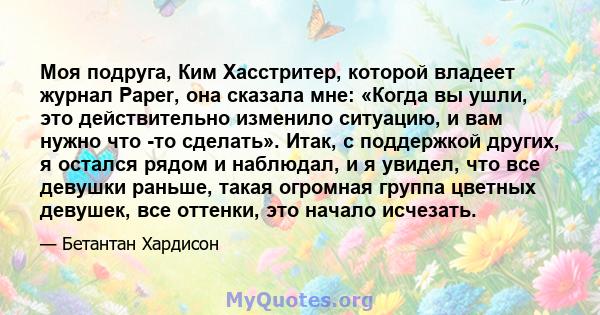 Моя подруга, Ким Хасстритер, которой владеет журнал Paper, она сказала мне: «Когда вы ушли, это действительно изменило ситуацию, и вам нужно что -то сделать». Итак, с поддержкой других, я остался рядом и наблюдал, и я увидел, что все девушки раньше, такая огромная группа цветных девушек, все оттенки, это начало исчезать.

— Бетантан Хардисон

MyQuotes.org